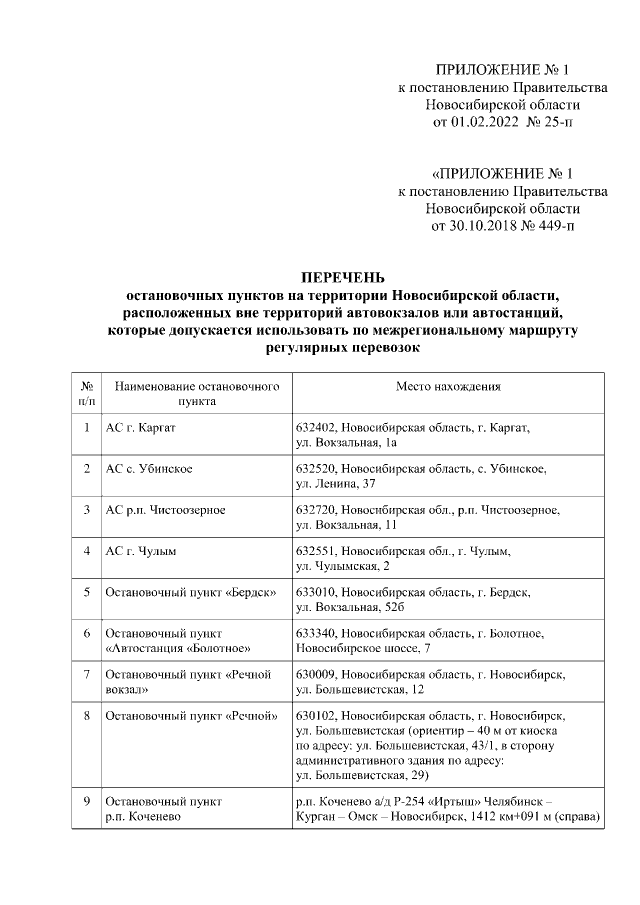 ПРИЛОЖЕНИЕ № 1
к постановлению Правительства
Новосибирской области
от 01.02.2022 № 25-п

«ПРИЛОЖЕНИЕ № 1
к постановлению Правительства
Новосибирской области
от 30.10.2018 № 449-п

ПЕРЕЧЕНЬ
остановочных пунктов на территории Новосибирской области, расположенных вне территорий автовокзалов или автостанций, которые допускается использовать по межрегиональному маршруту регулярных перевозок

| № п/п | Наименование остановочного пункта | Место нахождения |
|---|---|---|
| 1 | АС г. Каргат | 632402, Новосибирская область, г. Каргат, ул. Вокзальная, 1а |
| 2 | АС с. Убинское | 632520, Новосибирская область, с. Убинское, ул. Ленина, 37 |
| 3 | АС р.п. Чистоозерное | 632720, Новосибирская обл., р.п. Чистоозерное, ул. Вокзальная, 11 |
| 4 | АС г. Чулым | 632551, Новосибирская обл., г. Чулым, ул. Чулымская, 2 |
| 5 | Остановочный пункт «Бердск» | 633010, Новосибирская область, г. Бердск, ул. Вокзальная, 52б |
| 6 | Остановочный пункт «Автостанция «Болотное» | 633340, Новосибирская область, г. Болотное, Новосибирское шоссе, 7 |
| 7 | Остановочный пункт «Речной вокзал» | 630009, Новосибирская область, г. Новосибирск, ул. Большевистская, 12 |
| 8 | Остановочный пункт «Речной» | 630102, Новосибирская область, г. Новосибирск, ул. Большевистская (ориентир – 40 м от киоска по адресу: ул. Большевистская, 43/1, в сторону административного здания по адресу: ул. Большевистская, 29) |
| 9 | Остановочный пункт р.п. Коченево | р.п. Коченево а/д Р-254 «Иртыш» Челябинск – Курган – Омск – Новосибирск, 1412 км+091 м (справа) |